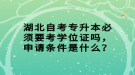 湖北自考专升本必须要考学位证吗，申请条件是什么？